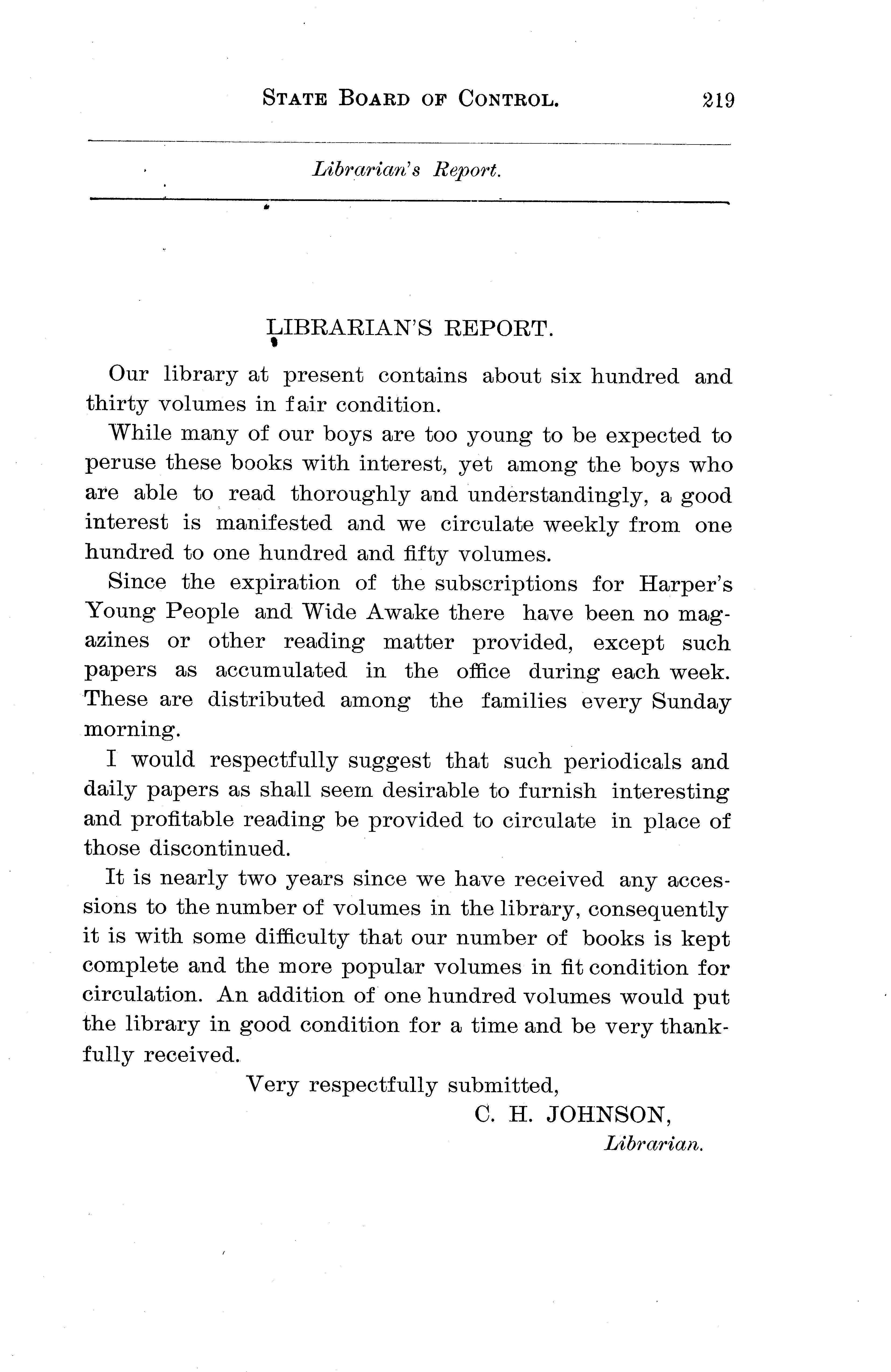 STATE BOARD OF CONTROL. 219

Librarian's Report.

LIBRARIAN'S REPORT.

Our library at present contains about six hundred and thirty volumes in fair condition.

While many of our boys are too young to be expected to peruse these books with interest, yet among the boys who are able to read thoroughly and understandingly, a good interest is manifested and we circulate weekly from one hundred to one hundred and fifty volumes.

Since the expiration of the subscriptions for Harper's Young People and Wide Awake there have been no magazines or other reading matter provided, except such papers as accumulated in the office during each week. These are distributed among the families every Sunday morning.

I would respectfully suggest that such periodicals and daily papers as shall seem desirable to furnish interesting and profitable reading be provided to circulate in place of those discontinued.

It is nearly two years since we have received any accessions to the number of volumes in the library, consequently it is with some difficulty that our number of books is kept complete and the more popular volumes in fit condition for circulation. An addition of one hundred volumes would put the library in good condition for a time and be very thankfully received.

Very respectfully submitted,

C. H. JOHNSON,
Librarian.